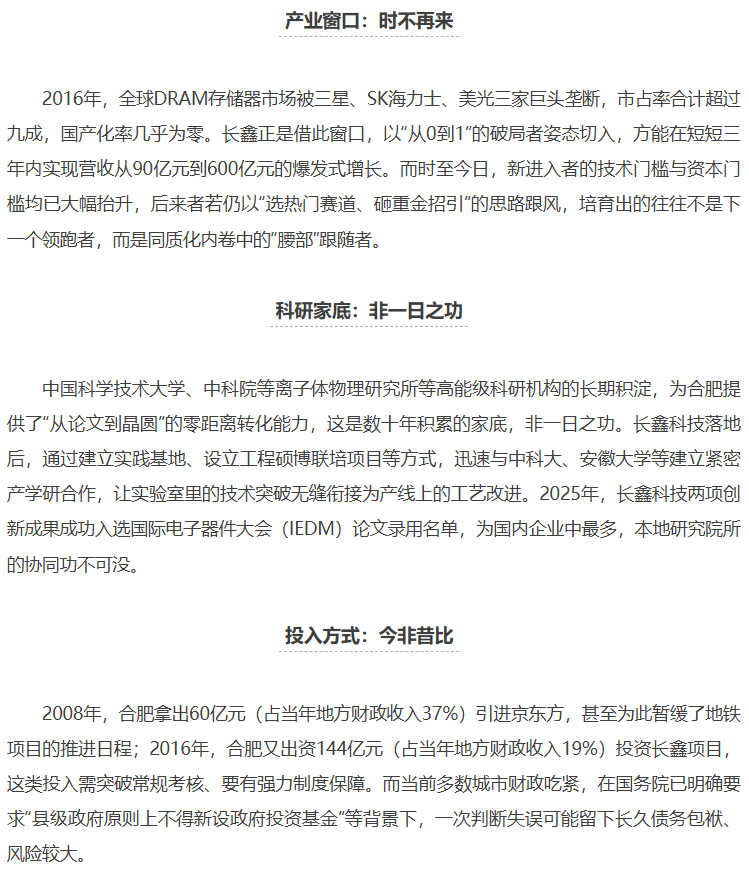 产业窗口：时不再来

2016年，全球DRAM存储器市场被三星、SK海力士、美光三家巨头垄断，市占率合计超过九成，国产化率几乎为零。长鑫正是借此窗口，以“从0到1”的破局者姿态切入，方能在短短三年内实现营收从90亿元到600亿元的爆发式增长。而时至今日，新进入者的技术门槛与资本门槛均已大幅抬升，后来者若仍以“选热门赛道、砸重金招引”的思路跟风，培育出的往往不是下一个领跑者，而是同质化内卷中的“腰部”跟随者。

科研家底：非一日之功

中国科学技术大学、中科院等离子体物理研究所等高能级科研机构的长期积淀，为合肥提供了“从论文到晶圆”的零距离转化能力，这是数十年积累的家底，非一日之功。长鑫科技落地后，通过建立实践基地、设立工程硕博联培项目等方式，迅速与中科大、安徽大学等建立紧密产学研合作，让实验室里的技术突破无缝衔接为产线上的工艺改进。2025年，长鑫科技两项创新成果成功入选国际电子器件大会（IEDM）论文录用名单，为国内企业中最多，本地研究院所的协同功不可没。

投入方式：今非昔比

2008年，合肥拿出60亿元（占当年地方财政收入37%）引进京东方，甚至为此暂缓了地铁项目的推进日程；2016年，合肥又出资144亿元（占当年地方财政收入19%）投资长鑫项目，这类投入需突破常规考核、要有强力制度保障。而当前多数城市财政吃紧，在国务院已明确要求“县级政府原则上不得新设政府投资基金”等背景下，一次判断失误可能留下长久债务包袱、风险较大。